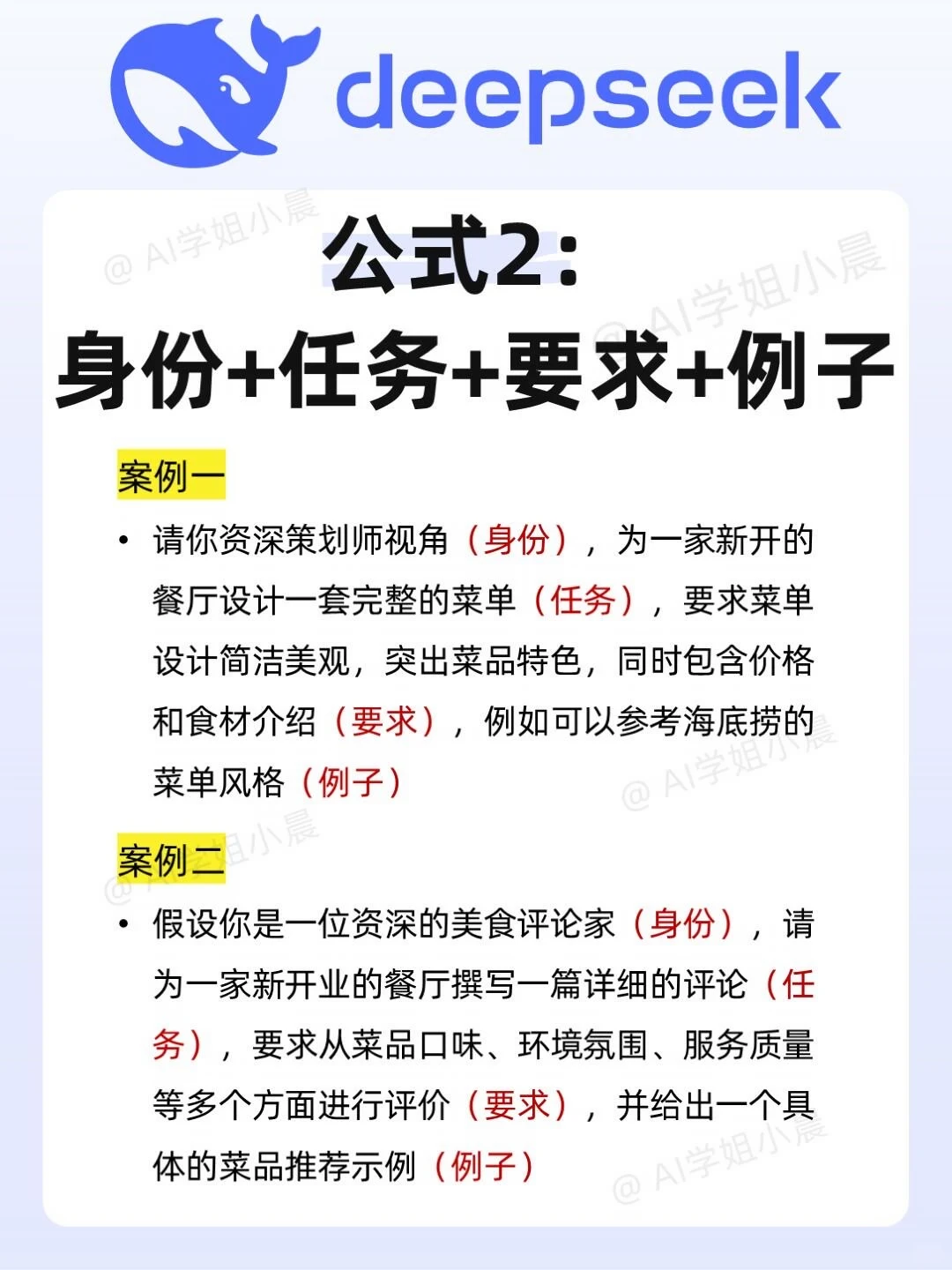 deepseek

公式2:
身份+任务+要求+例子

案例一

• 请你资深策划师视角（身份），为一家新开的餐厅设计一套完整的菜单（任务），要求菜单设计简洁美观，突出菜品特色，同时包含价格和食材介绍（要求），例如可以参考海底捞的菜单风格（例子）

案例二

• 假设你是一位资深的美食评论家（身份），请为一家新开业的餐厅撰写一篇详细的评论（任务），要求从菜品口味、环境氛围、服务质量等多个方面进行评价（要求），并给出一个具体的菜品推荐示例（例子）

@ AI学姐小晨